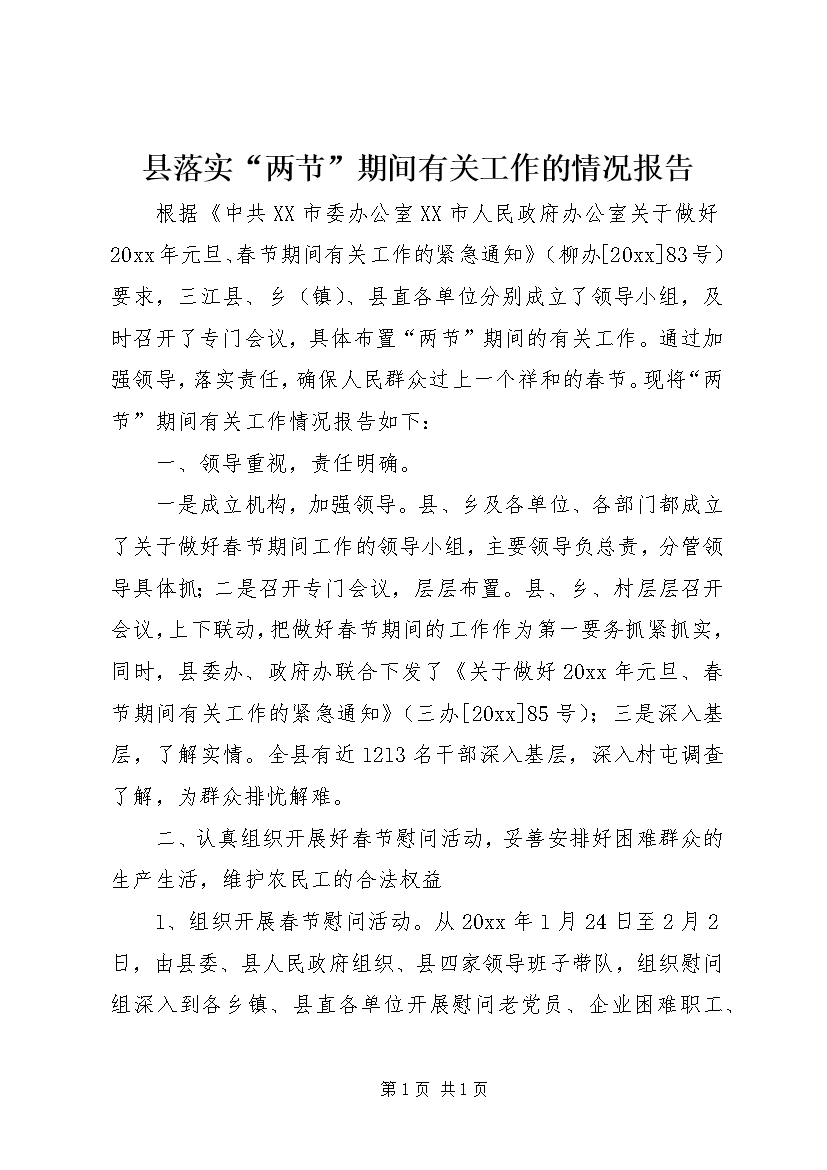 县落实“两节”期间有关工作的情况报告

根据《中共XX市委办公室XX市人民政府办公室关于做好20xx年元旦、春节期间有关工作的紧急通知》（柳办[20xx]83号）要求，三江县、乡（镇）、县直各单位分别成立了领导小组，及时召开了专门会议，具体布置“两节”期间的有关工作。通过加强领导，落实责任，确保人民群众过上一个祥和的春节。现将“两节”期间有关工作情况报告如下：

一、领导重视，责任明确。

一是成立机构，加强领导。县、乡及各单位、各部门都成立了关于做好春节期间工作的领导小组，主要领导负总责，分管领导具体抓；二是召开专门会议，层层布置。县、乡、村层层召开会议，上下联动，把做好春节期间的工作作为第一要务抓紧抓实，同时，县委办、政府办联合下发了《关于做好20xx年元旦、春节期间有关工作的紧急通知》（三办[20xx]85号）；三是深入基层，了解实情。全县有近1213名干部深入基层，深入村屯调查了解，为群众排忧解难。

二、认真组织开展好春节慰问活动，妥善安排好困难群众的生产生活，维护农民工的合法权益

1、组织开展春节慰问活动。从20xx年1月24日至2月2日，由县委、县人民政府组织、县四家领导班子带队，组织慰问组深入到各乡镇、县直各单位开展慰问老党员、企业困难职工、

第1页 共1页